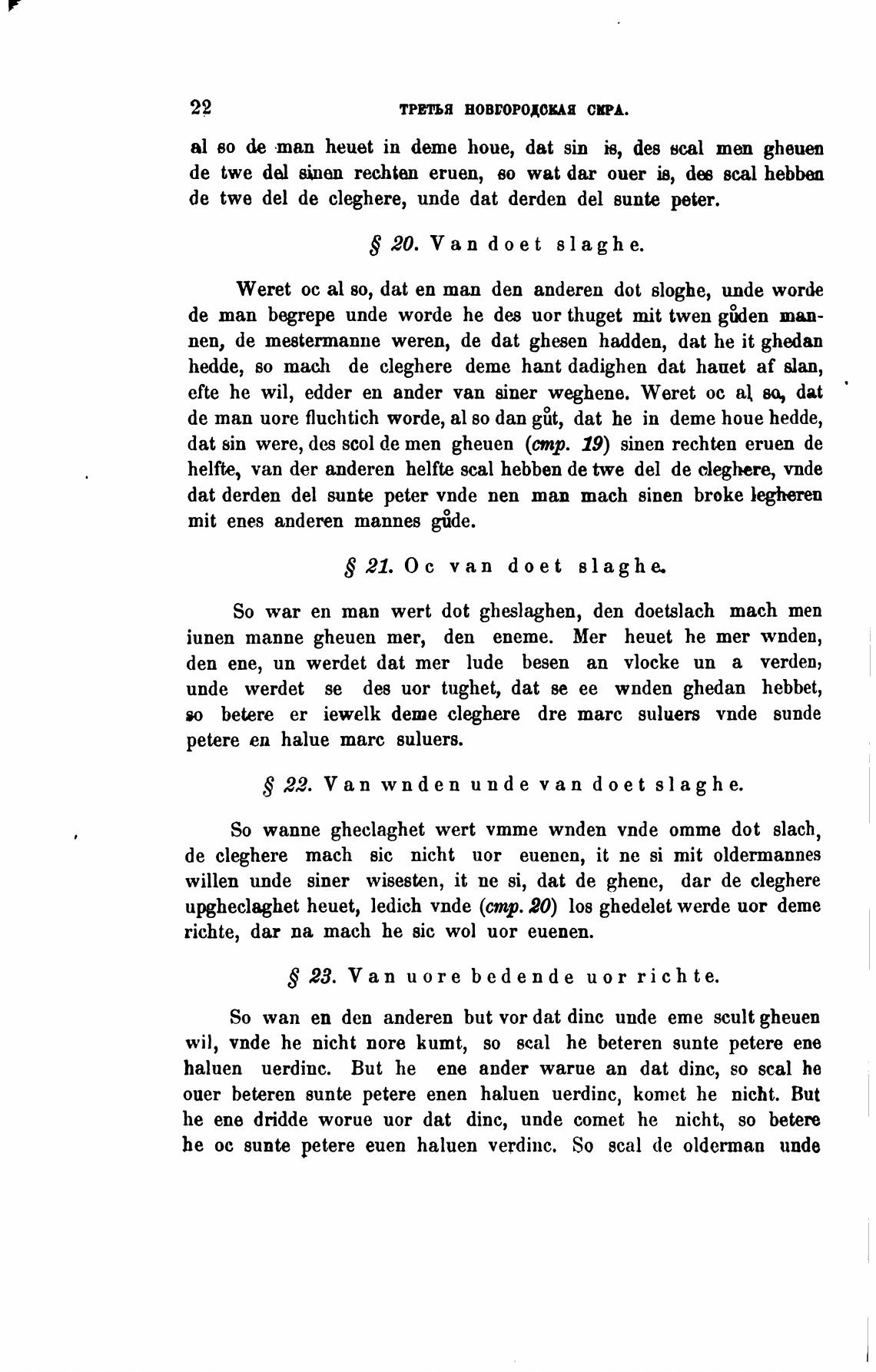 22 ТРЕТЬЯ НОВГОРОДСКАЯ СКРА.

al so de man heuet in deme houe, dat sin is, des scal men gheuen de twe del sinen rechten eruen, so wat dar ouer is, des scal hebben de twe del de cleghere, unde dat derden del sunte peter.

§ 20. Van doet slaghe.

Weret oc al so, dat en man den anderen dot sloghe, unde worde de man begrepe unde worde he des uor thuget mit twen gůden mannen, de mestermanne weren, de dat ghesen hadden, dat he it ghedan hedde, so mach de cleghere deme hant dadighen dat hauet af slan, efte he wil, edder en ander van siner weghene. Weret oc al so, dat de man uore fluchtich worde, al so dan gůt, dat he in deme houe hedde, dat sin were, des scol de men gheuen (стр. 19) sinen rechten eruen de helfte, van der anderen helfte scal hebben de twe del de cleghere, vnde dat derden del sunte peter vnde nen man mach sinen broke legheren mit enes anderen mannes gůde.

§ 21. Oc van doet slaghe.

So war en man wert dot gheslaghen, den doetslach mach men iunen manne gheuen mer, den eneme. Mer heuet he mer wnden, den ene, un werdet dat mer lude besen an vlocke un a verden, unde werdet se des uor tughet, dat se ee wnden ghedan hebbet, so betere er iewelk deme cleghere dre marc suluers vnde sunde petere en halue marc suluers.

§ 22. Van wnden unde van doet slaghe.

So wanne gheclaghet wert vmme wnden vnde omme dot slach, de cleghere mach sic nicht uor euenen, it ne si mit oldermannes willen unde siner wisesten, it ne si, dat de ghene, dar de cleghere upgheclaghet heuet, ledich vnde (стр. 20) los ghedelet werde uor deme richte, dar na mach he sic wol uor euenen.

§ 23. Van uore bedende uor richte.

So wan en den anderen but vor dat dinc unde eme scult gheuen wil, vnde he nicht nore kumt, so scal he beteren sunte petere ene haluen uerdinc. But he ene ander warue an dat dinc, so scal he ouer beteren sunte petere enen haluen uerdinc, komet he nicht. But he ene dridde worue uor dat dinc, unde comet he nicht, so betere he oc sunte petere euen haluen verdinc. So scal de olderman unde